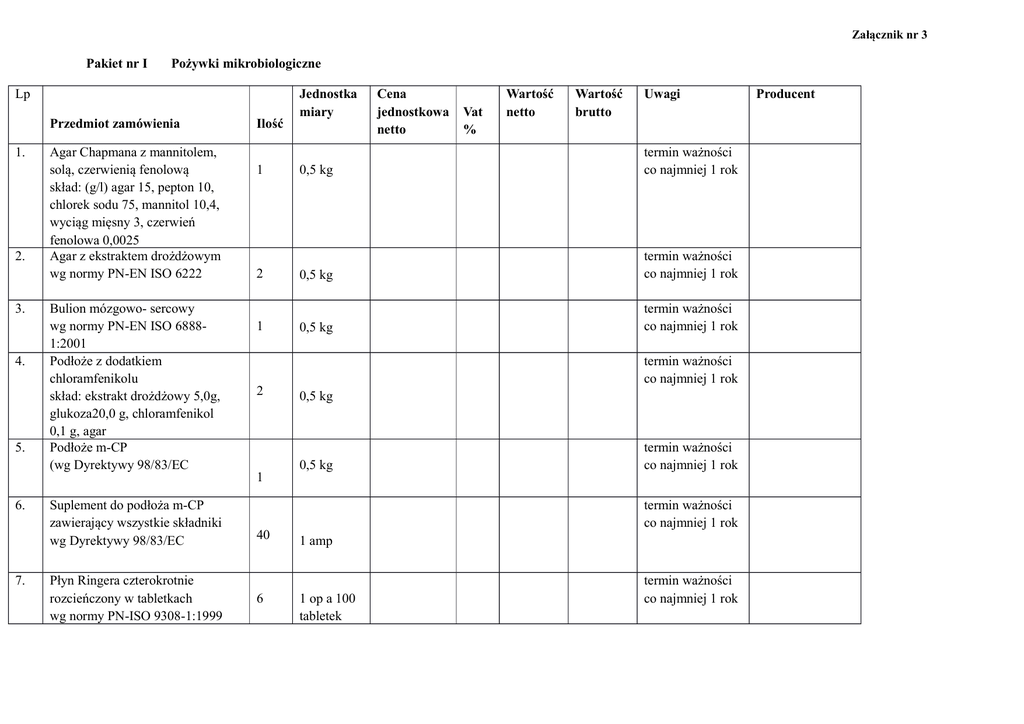 Załącznik nr 3

Pakiet nr I Pożywki mikrobiologiczne

| Lp | Przedmiot zamówienia | Ilość | Jednostka miary | Cena jednostkowa netto | Vat % | Wartość netto | Wartość brutto | Uwagi | Producent |
|---|---|---|---|---|---|---|---|---|---|
| 1. | Agar Chapmana z mannitolem, solą, czerwienią fenolową skład: (g/l) agar 15, pepton 10, chlorek sodu 75, mannitol 10,4, wyciąg mięsny 3, czerwień fenolowa 0,0025 | 1 | 0,5 kg | | | | | termin ważności co najmniej 1 rok | |
| 2. | Agar z ekstraktem drożdżowym wg normy PN-EN ISO 6222 | 2 | 0,5 kg | | | | | termin ważności co najmniej 1 rok | |
| 3. | Bulion mózgowo- sercowy wg normy PN-EN ISO 6888-1:2001 | 1 | 0,5 kg | | | | | termin ważności co najmniej 1 rok | |
| 4. | Podłoże z dodatkiem chloramfenikolu skład: ekstrakt drożdżowy 5,0g, glukoza20,0 g, chloramfenikol 0,1 g, agar | 2 | 0,5 kg | | | | | termin ważności co najmniej 1 rok | |
| 5. | Podłoże m-CP (wg Dyrektywy 98/83/EC | 1 | 0,5 kg | | | | | termin ważności co najmniej 1 rok | |
| 6. | Suplement do podłoża m-CP zawierający wszystkie składniki wg Dyrektywy 98/83/EC | 40 | 1 amp | | | | | termin ważności co najmniej 1 rok | |
| 7. | Płyn Ringera czterokrotnie rozcieńczony w tabletkach wg normy PN-ISO 9308-1:1999 | 6 | 1 op a 100 tabletek | | | | | termin ważności co najmniej 1 rok | |